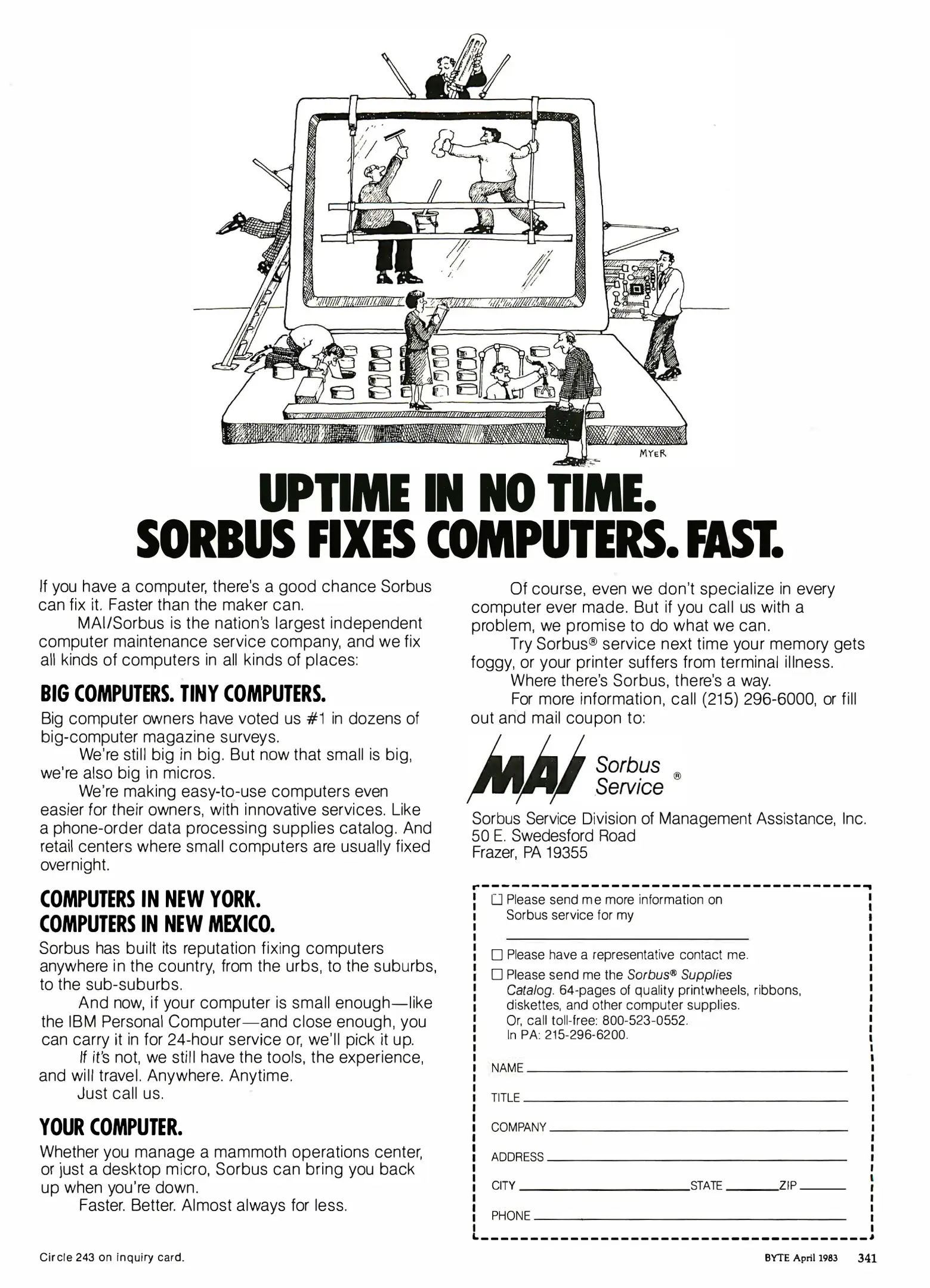 MYER

UPTIME IN NO TIME.
SORBUS FIXES COMPUTERS. FAST.

If you have a computer, there's a good chance Sorbus can fix it. Faster than the maker can.

MAI/Sorbus is the nation's largest independent computer maintenance service company, and we fix all kinds of computers in all kinds of places:

BIG COMPUTERS. TINY COMPUTERS.

Big computer owners have voted us #1 in dozens of big-computer magazine surveys.

We're still big in big. But now that small is big, we're also big in micros.

We're making easy-to-use computers even easier for their owners, with innovative services. Like a phone-order data processing supplies catalog. And retail centers where small computers are usually fixed overnight.

COMPUTERS IN NEW YORK.
COMPUTERS IN NEW MEXICO.

Sorbus has built its reputation fixing computers anywhere in the country, from the urbs, to the suburbs, to the sub-suburbs.

And now, if your computer is small enough—like the IBM Personal Computer—and close enough, you can carry it in for 24-hour service or, we'll pick it up.

If it's not, we still have the tools, the experience, and will travel. Anywhere. Anytime.

Just call us.

YOUR COMPUTER.

Whether you manage a mammoth operations center, or just a desktop micro, Sorbus can bring you back up when you're down.

Faster. Better. Almost always for less.

Of course, even we don't specialize in every computer ever made. But if you call us with a problem, we promise to do what we can.

Try Sorbus® service next time your memory gets foggy, or your printer suffers from terminal illness.

Where there's Sorbus, there's a way.

For more information, call (215) 296-6000, or fill out and mail coupon to:

MAI Sorbus Service ®

Sorbus Service Division of Management Assistance, Inc.
50 E. Swedesford Road
Frazer, PA 19355

☐ Please send me more information on Sorbus service for my
☐ Please have a representative contact me.
☐ Please send me the Sorbus® Supplies Catalog. 64-pages of quality printwheels, ribbons, diskettes, and other computer supplies.
Or, call toll-free: 800-523-0552.
In PA: 215-296-6200.

NAME
TITLE
COMPANY
ADDRESS
CITY STATE ZIP
PHONE

Circle 243 on inquiry card.

BYTE April 1983 341